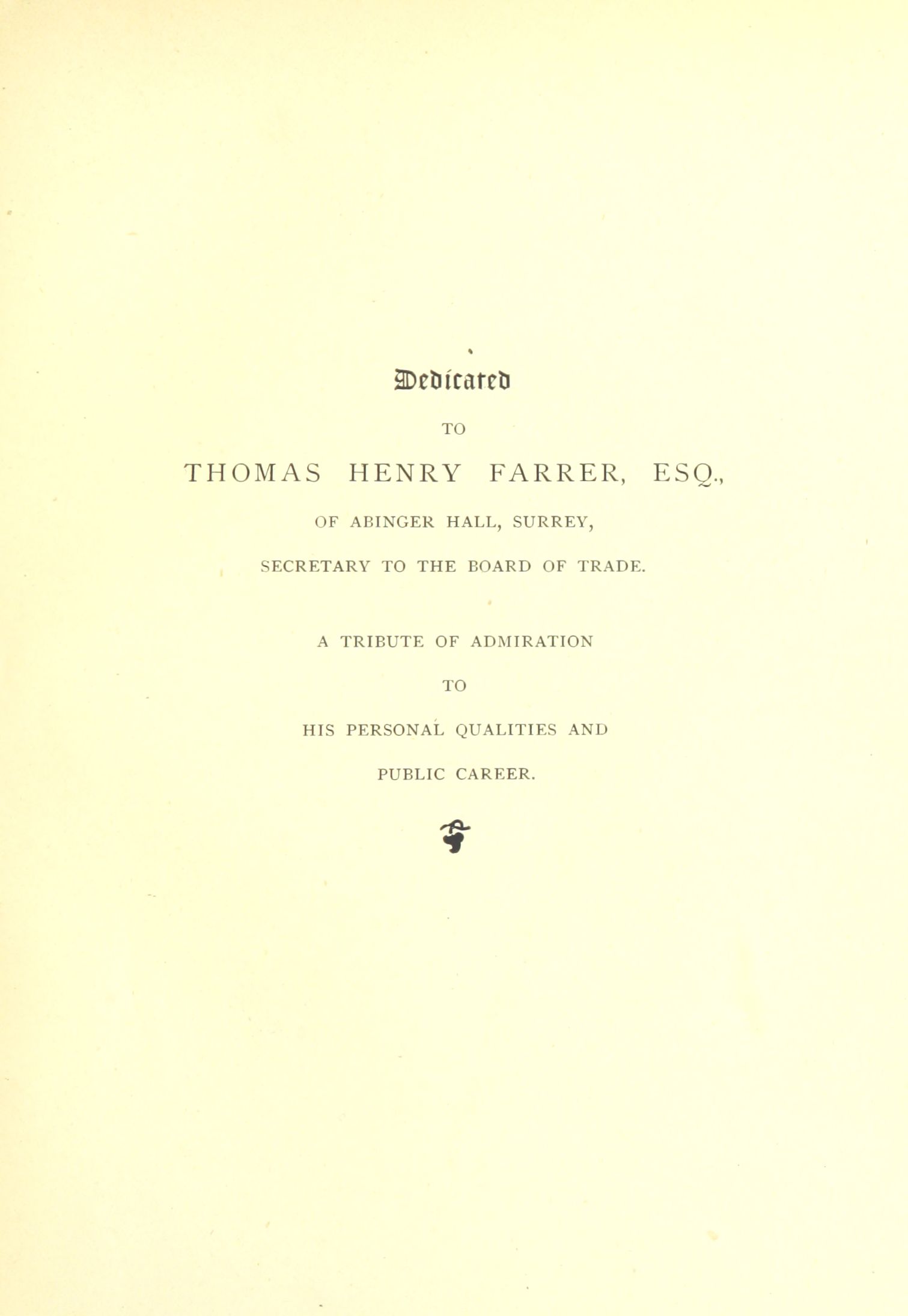 Dedicated

TO

THOMAS HENRY FARRER, ESQ.,

OF ABINGER HALL, SURREY,

SECRETARY TO THE BOARD OF TRADE.

A TRIBUTE OF ADMIRATION

TO

HIS PERSONAL QUALITIES AND

PUBLIC CAREER.